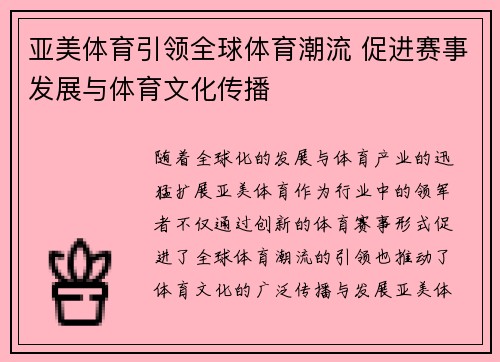 亚美体育引领全球体育潮流 促进赛事发展与体育文化传播

随着全球化的发展与体育产业的迅猛扩展亚美体育作为行业中的领军者不仅通过创新的体育赛事形式促进了全球体育潮流的引领也推动了体育文化的广泛传播与发展亚美体